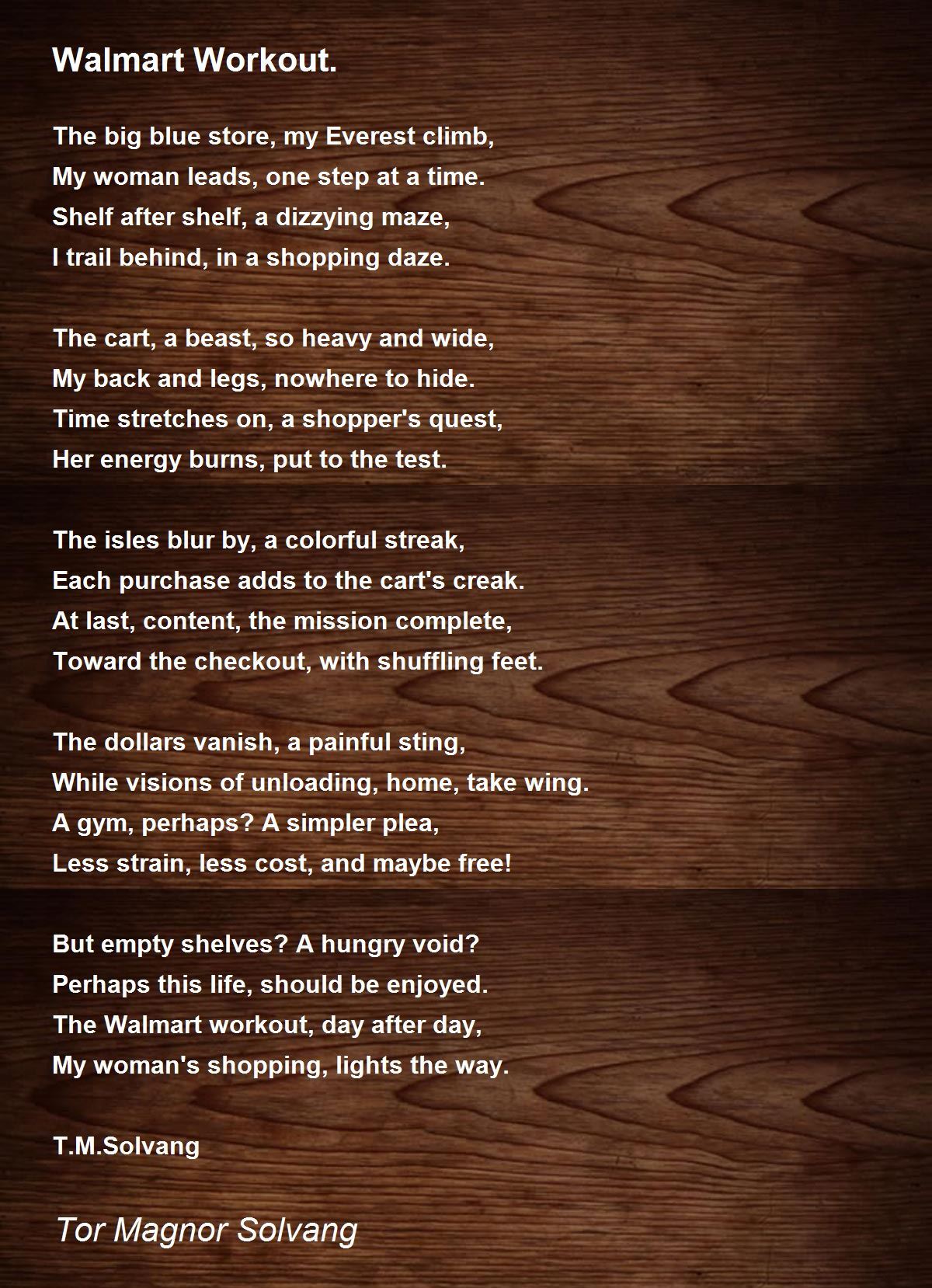 Walmart Workout.

The big blue store, my Everest climb,
My woman leads, one step at a time.
Shelf after shelf, a dizzying maze,
I trail behind, in a shopping daze.

The cart, a beast, so heavy and wide,
My back and legs, nowhere to hide.
Time stretches on, a shopper's quest,
Her energy burns, put to the test.

The isles blur by, a colorful streak,
Each purchase adds to the cart's creak.
At last, content, the mission complete,
Toward the checkout, with shuffling feet.

The dollars vanish, a painful sting,
While visions of unloading, home, take wing.
A gym, perhaps? A simpler plea,
Less strain, less cost, and maybe free!

But empty shelves? A hungry void?
Perhaps this life, should be enjoyed.
The Walmart workout, day after day,
My woman's shopping, lights the way.

T.M.Solvang

Tor Magnor Solvang